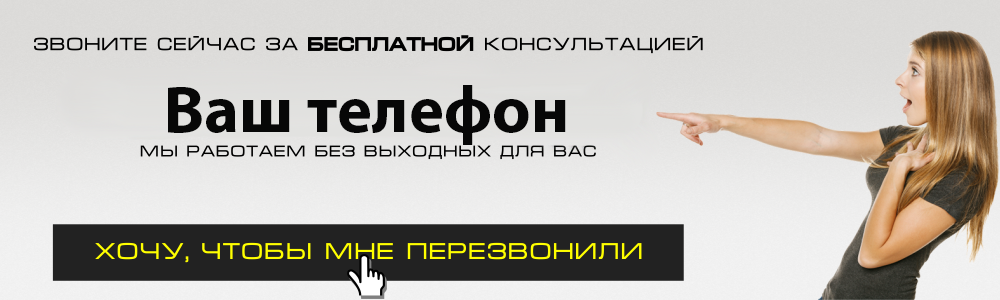 ЗВОНИТЕ СЕЙЧАС ЗА БЕСПЛАТНОЙ КОНСУЛЬТАЦИЕЙ

Ваш телефон

МЫ РАБОТАЕМ БЕЗ ВЫХОДНЫХ ДЛЯ ВАС

ХОЧУ, ЧТОБЫ МНЕ ПЕРЕЗВОНИЛИ